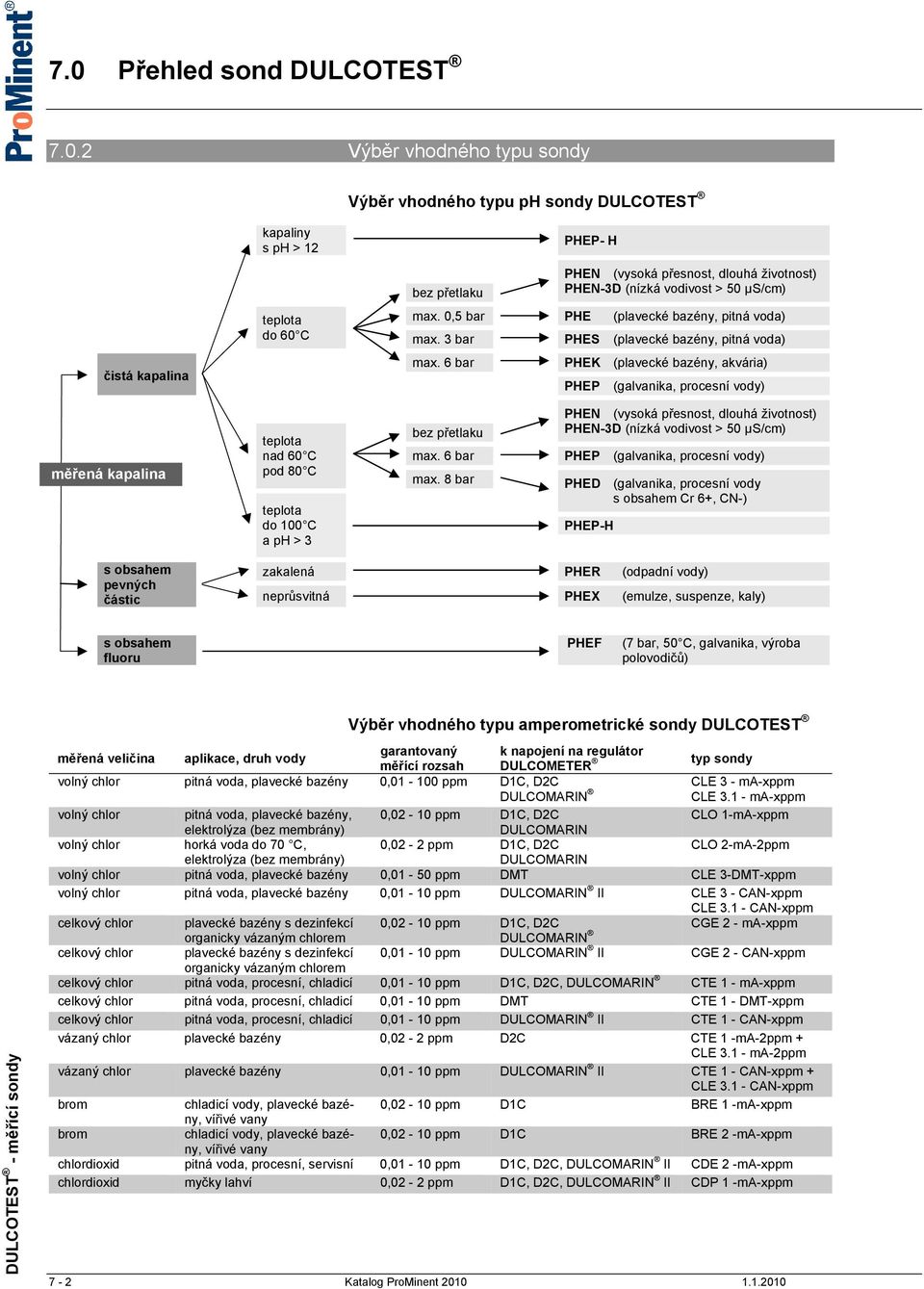 ProMinent®

7.0 Přehled sond DULCOTEST®

7.0.2 Výběr vhodného typu sondy

Výběr vhodného typu pH sondy DULCOTEST®

měřená kapalina

čistá kapalina

kapaliny s pH > 12

PHEP- H

teplota do 60°C

bez přetlaku

PHEN (vysoká přesnost, dlouhá životnost) PHEN-3D (nízká vodivost > 50 µS/cm)

max. 0,5 bar

PHE (plavecké bazény, pitná voda)

max. 3 bar

PHES (plavecké bazény, pitná voda)

max. 6 bar

PHEK (plavecké bazény, akvária)

PHEP (galvanika, procesní vody)

teplota nad 60°C pod 80°C

bez přetlaku

PHEN (vysoká přesnost, dlouhá životnost) PHEN-3D (nízká vodivost > 50 µS/cm)

max. 6 bar

PHEP (galvanika, procesní vody)

max. 8 bar

PHED (galvanika, procesní vody s obsahem Cr 6+, CN-)

teplota do 100°C a pH > 3

PHEP-H

s obsahem pevných částic

zakalená

PHER (odpadní vody)

neprůsvitná

PHEX (emulze, suspenze, kaly)

s obsahem fluoru

PHEF (7 bar, 50°C, galvanika, výroba polovodičů)

Výběr vhodného typu amperometrické sondy DULCOTEST®

| měřená veličina | aplikace, druh vody | garantovaný měřící rozsah | k napojení na regulátor DULCOMETER® | typ sondy |
|---|---|---|---|---|
| volný chlor | pitná voda, plavecké bazény | 0,01 - 100 ppm | D1C, D2C DULCOMARIN® | CLE 3 - mA-xppm CLE 3.1 - mA-xppm |
| volný chlor | pitná voda, plavecké bazény, elektrolýza (bez membrány) | 0,02 - 10 ppm | D1C, D2C DULCOMARIN | CLO 1-mA-xppm |
| volný chlor | horká voda do 70 °C, elektrolýza (bez membrány) | 0,02 - 2 ppm | D1C, D2C DULCOMARIN | CLO 2-mA-2ppm |
| volný chlor | pitná voda, plavecké bazény | 0,01 - 50 ppm | DMT | CLE 3-DMT-xppm |
| volný chlor | pitná voda, plavecké bazény | 0,01 - 10 ppm | DULCOMARIN® II | CLE 3 - CAN-xppm CLE 3.1 - CAN-xppm |
| celkový chlor | plavecké bazény s dezinfekcí organicky vázaným chlorem | 0,02 - 10 ppm | D1C, D2C DULCOMARIN® | CGE 2 - mA-xppm |
| celkový chlor | plavecké bazény s dezinfekcí organicky vázaným chlorem | 0,01 - 10 ppm | DULCOMARIN® II | CGE 2 - CAN-xppm |
| celkový chlor | pitná voda, procesní, chladicí | 0,01 - 10 ppm | D1C, D2C, DULCOMARIN® | CTE 1 - mA-xppm |
| celkový chlor | pitná voda, procesní, chladicí | 0,01 - 10 ppm | DMT | CTE 1 - DMT-xppm |
| celkový chlor | pitná voda, procesní, chladicí | 0,01 - 10 ppm | DULCOMARIN® II | CTE 1 - CAN-xppm |
| vázaný chlor | plavecké bazény | 0,02 - 2 ppm | D2C | CTE 1 -mA-2ppm + CLE 3.1 - mA-2ppm |
| vázaný chlor | plavecké bazény | 0,01 - 10 ppm | DULCOMARIN® II | CTE 1 - CAN-xppm + CLE 3.1 - CAN-xppm |
| brom | chladicí vody, plavecké bazény, vířivé vany | 0,02 - 10 ppm | D1C | BRE 1 -mA-xppm |
| brom | chladicí vody, plavecké bazény, vířivé vany | 0,02 - 10 ppm | D1C | BRE 2 -mA-xppm |
| chlordioxid | pitná voda, procesní, servisní | 0,01 - 10 ppm | D1C, D2C, DULCOMARIN® II | CDE 2 -mA-xppm |
| chlordioxid | myčky lahví | 0,02 - 2 ppm | D1C, D2C, DULCOMARIN® II | CDP 1 -mA-xppm |

DULCOTEST® - měřící sondy

7 - 2 Katalog ProMinent 2010 1.1.2010